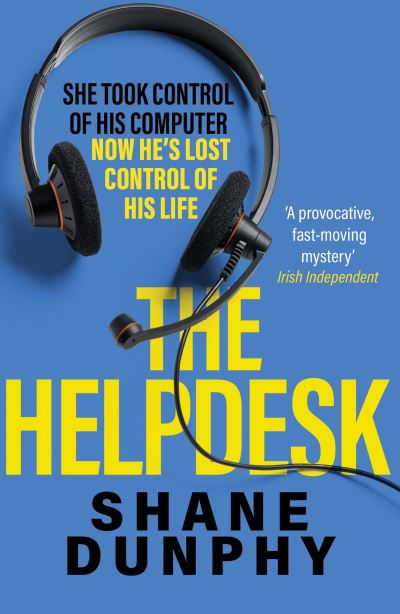 SHE TOOK CONTROL OF HIS COMPUTER
NOW HE'S LOST CONTROL OF HIS LIFE

'A provocative, fast-moving mystery'
Irish Independent

THE HELPDESK

SHANE DUNPHY